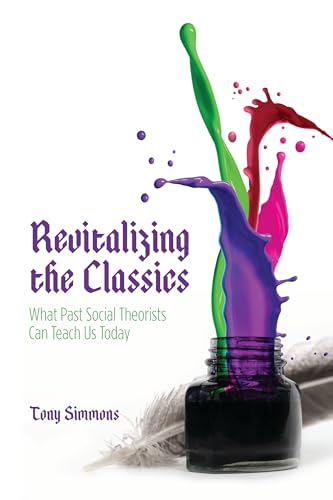 Revitalizing the Classics

What Past Social Theorists Can Teach Us Today

Tony Simmons